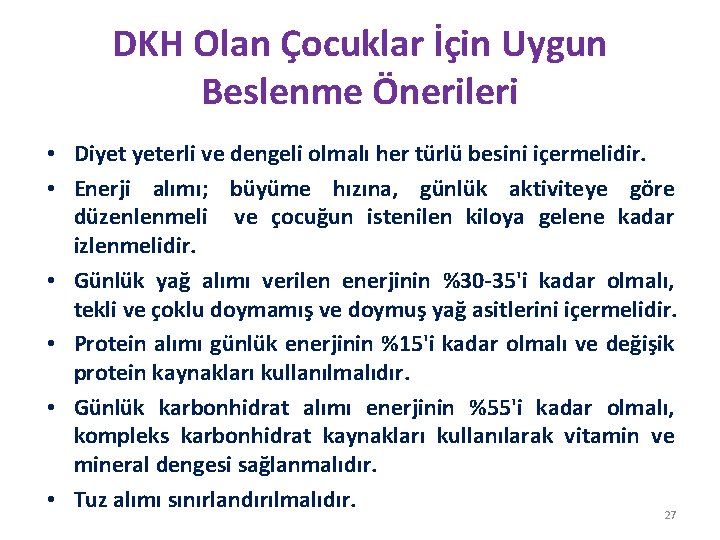 DKH Olan Çocuklar İçin Uygun Beslenme Önerileri

• Diyet yeterli ve dengeli olmalı her türlü besini içermelidir.

• Enerji alımı; büyüme hızına, günlük aktiviteye göre düzenlenmeli ve çocuğun istenilen kiloya gelene kadar izlenmelidir.

• Günlük yağ alımı verilen enerjinin %30-35'i kadar olmalı, tekli ve çoklu doymamış ve doymuş yağ asitlerini içermelidir.

• Protein alımı günlük enerjinin %15'i kadar olmalı ve değişik protein kaynakları kullanılmalıdır.

• Günlük karbonhidrat alımı enerjinin %55'i kadar olmalı, kompleks karbonhidrat kaynakları kullanılarak vitamin ve mineral dengesi sağlanmalıdır.

• Tuz alımı sınırlandırılmalıdır.

27